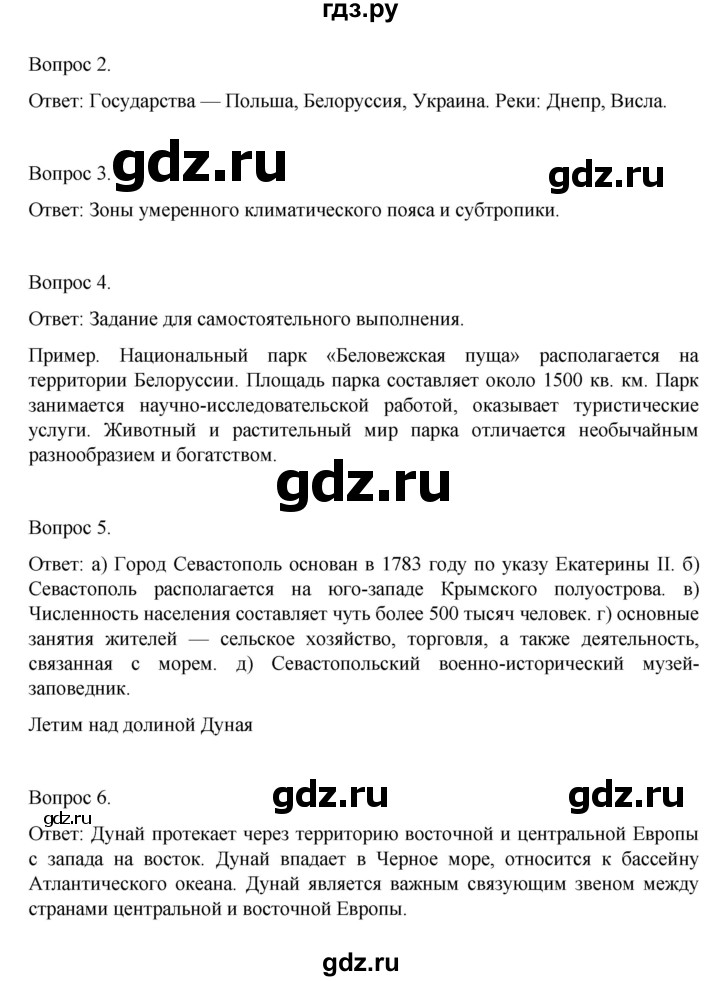 гдз.ру

Вопрос 2.

Ответ: Государства — Польша, Белоруссия, Украина. Реки: Днепр, Висла.

Вопрос 3. gdz.ru gdz.ru

Ответ: Зоны умеренного климатического пояса и субтропики.

Вопрос 4.

Ответ: Задание для самостоятельного выполнения.

Пример. Национальный парк «Беловежская пуща» располагается на территории Белоруссии. Площадь парка составляет около 1500 кв. км. Парк занимается научно-исследовательской работой, оказывает туристические услуги. Животный и растительный мир парка отличается необычайным разнообразием и богатством.

gdz.ru

Вопрос 5.

Ответ: а) Город Севастополь основан в 1783 году по указу Екатерины II. б) Севастополь располагается на юго-западе Крымского полуострова. в) Численность населения составляет чуть более 500 тысяч человек. г) основные занятия жителей — сельское хозяйство, торговля, а также деятельность, связанная с морем. д) Севастопольский военно-исторический музей-заповедник.

Летим над долиной Дуная

Вопрос 6. gdz.ru gdz.ru

gdz.ru

Ответ: Дунай протекает через территорию восточной и центральной Европы с запада на восток. Дунай впадает в Черное море, относится к бассейну Атлантического океана. Дунай является важным связующим звеном между странами центральной и восточной Европы.

gdz.ru